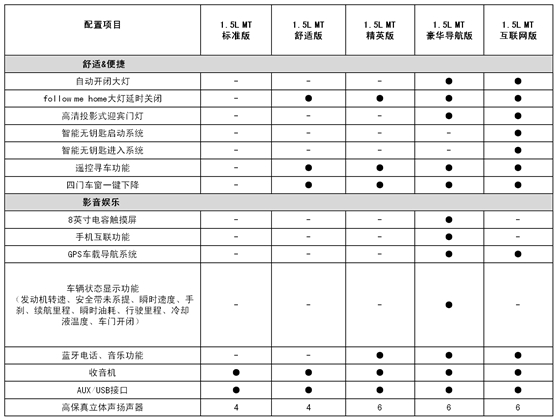 | 配置项目 | 1.5L MT 标准版 | 1.5L MT 舒适版 | 1.5L MT 精英版 | 1.5L MT 豪华导航版 | 1.5L MT 互联网版 |
|---|---|---|---|---|---|
| 舒适&便捷 | | | | | |
| 自动开闭大灯 | - | - | - | ● | ● |
| follow me home大灯延时关闭 | - | ● | ● | ● | ● |
| 高清投影式迎宾门灯 | - | - | - | ● | ● |
| 智能无钥匙启动系统 | - | - | - | - | ● |
| 智能无钥匙进入系统 | - | - | - | - | ● |
| 遥控寻车功能 | - | ● | ● | ● | ● |
| 四门车窗一键下降 | - | ● | ● | ● | ● |
| 影音娱乐 | | | | | |
| 8英寸电容触摸屏 | - | - | - | ● | - |
| 手机互联功能 | - | - | - | ● | - |
| GPS车载导航系统 | - | - | - | ● | ● |
| 车辆状态显示功能（发动机转速、安全带未系提、瞬时速度、手刹、续航里程、瞬时油耗、行驶里程、冷却液温度、车门开闭） | - | - | - | ● | - |
| 蓝牙电话、音乐功能 | - | - | ● | ● | ● |
| 收音机 | ● | ● | ● | ● | ● |
| AUX/USB接口 | ● | ● | ● | ● | ● |
| 高保真立体声扬声器 | 4 | 4 | 6 | 6 | 6 |